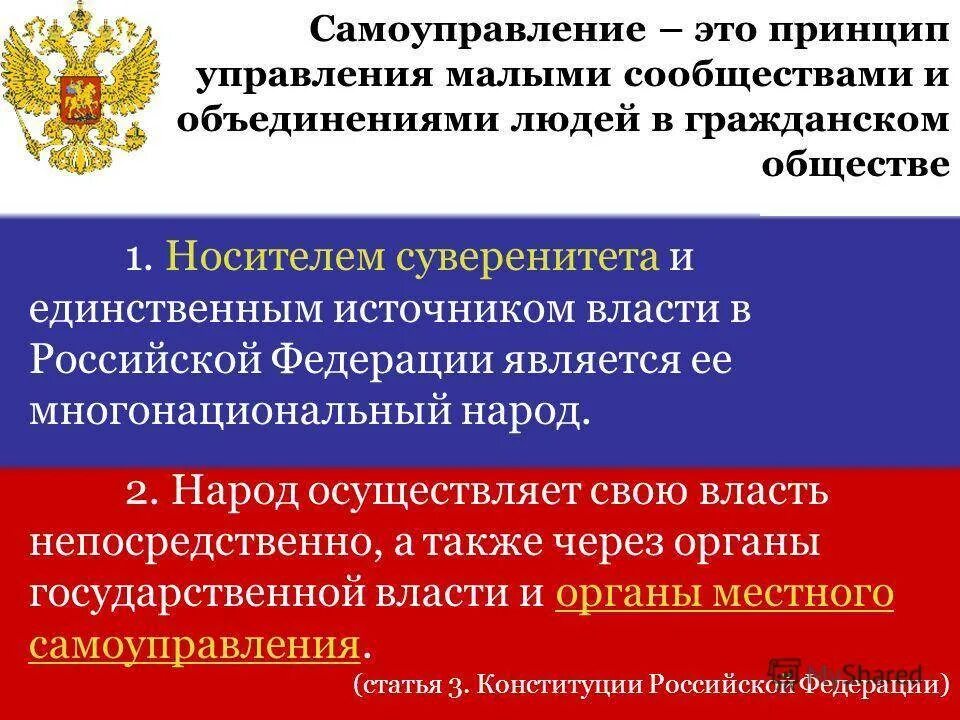 Самоуправление – это принцип управления малыми сообществами и объединениями людей в гражданском обществе

1. Носителем суверенитета и единственным источником власти в Российской Федерации является ее многонациональный народ.

2. Народ осуществляет свою власть непосредственно, а также через органы государственной власти и органы местного самоуправления.

(статья 3. Конституции Российской Федерации)

MyShared